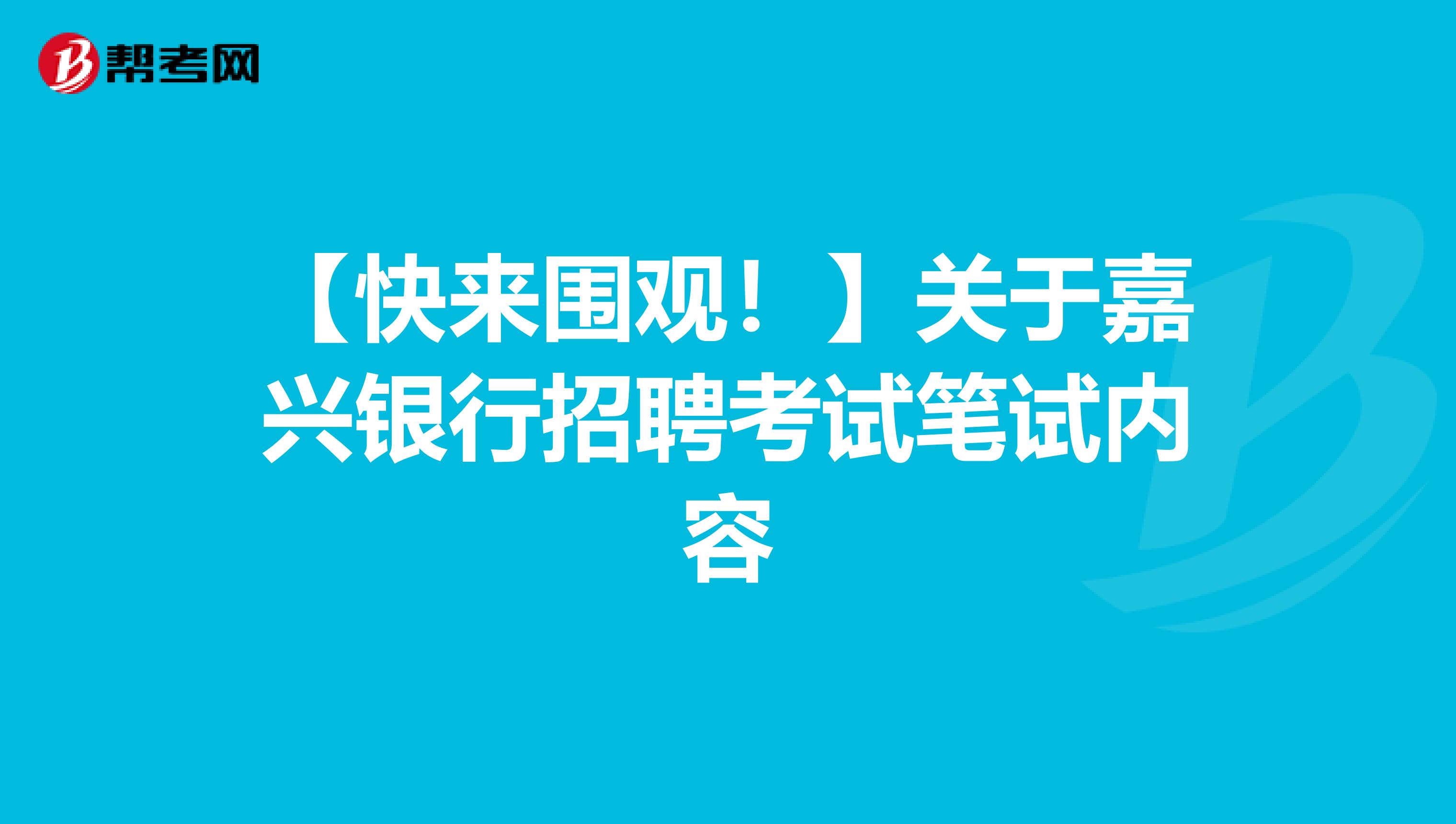 帮考网

【快来围观！】关于嘉兴银行招聘考试笔试内容